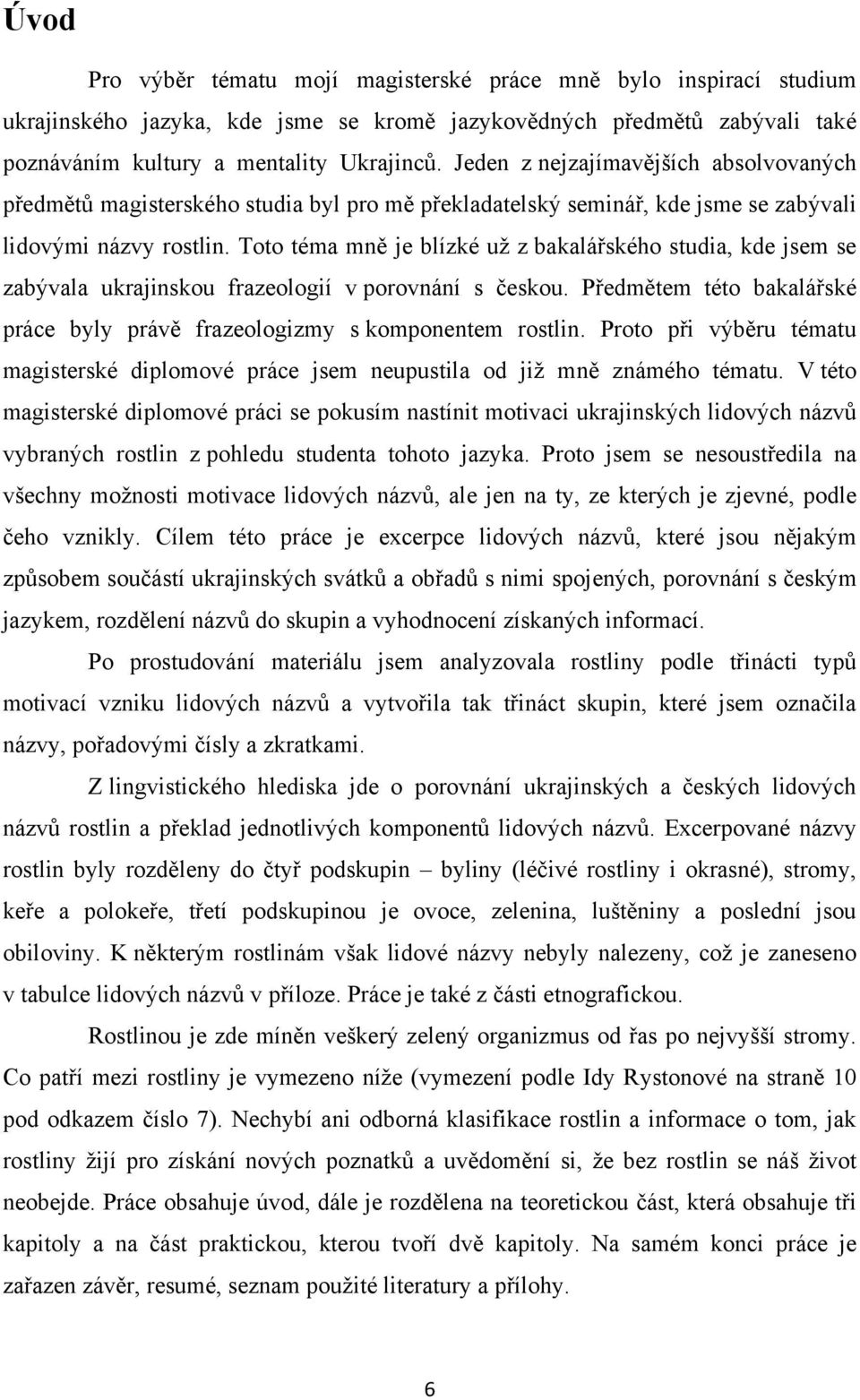 Úvod

Pro výběr tématu mojí magisterské práce mně bylo inspirací studium ukrajinského jazyka, kde jsme se kromě jazykovědných předmětů zabývali také poznáváním kultury a mentality Ukrajinců. Jeden z nejzajímavějších absolvovaných předmětů magisterského studia byl pro mě překladatelský seminář, kde jsme se zabývali lidovými názvy rostlin. Toto téma mně je blízké už z bakalářského studia, kde jsem se zabývala ukrajinskou frazeologií v porovnání s českou. Předmětem této bakalářské práce byly právě frazeologizmy s komponentem rostlin. Proto při výběru tématu magisterské diplomové práce jsem neupustila od již mně známého tématu. V této magisterské diplomové práci se pokusím nastínit motivaci ukrajinských lidových názvů vybraných rostlin z pohledu studenta tohoto jazyka. Proto jsem se nesoustředila na všechny možnosti motivace lidových názvů, ale jen na ty, ze kterých je zjevné, podle čeho vznikly. Cílem této práce je excerpce lidových názvů, které jsou nějakým způsobem součástí ukrajinských svátků a obřadů s nimi spojených, porovnání s českým jazykem, rozdělení názvů do skupin a vyhodnocení získaných informací.

Po prostudování materiálu jsem analyzovala rostliny podle třinácti typů motivací vzniku lidových názvů a vytvořila tak třináct skupin, které jsem označila názvy, pořadovými čísly a zkratkami.

Z lingvistického hlediska jde o porovnání ukrajinských a českých lidových názvů rostlin a překlad jednotlivých komponentů lidových názvů. Excerpované názvy rostlin byly rozděleny do čtyř podskupin – byliny (léčivé rostliny i okrasné), stromy, keře a polokeře, třetí podskupinou je ovoce, zelenina, luštěniny a poslední jsou obiloviny. K některým rostlinám však lidové názvy nebyly nalezeny, což je zaneseno v tabulce lidových názvů v příloze. Práce je také z části etnografickou.

Rostlinou je zde míněn veškerý zelený organizmus od řas po nejvyšší stromy. Co patří mezi rostliny je vymezeno níže (vymezení podle Idy Rystonové na straně 10 pod odkazem číslo 7). Nechybí ani odborná klasifikace rostlin a informace o tom, jak rostliny žijí pro získání nových poznatků a uvědomění si, že bez rostlin se náš život neobejde. Práce obsahuje úvod, dále je rozdělena na teoretickou část, která obsahuje tři kapitoly a na část praktickou, kterou tvoří dvě kapitoly. Na samém konci práce je zařazen závěr, resumé, seznam použité literatury a přílohy.

6